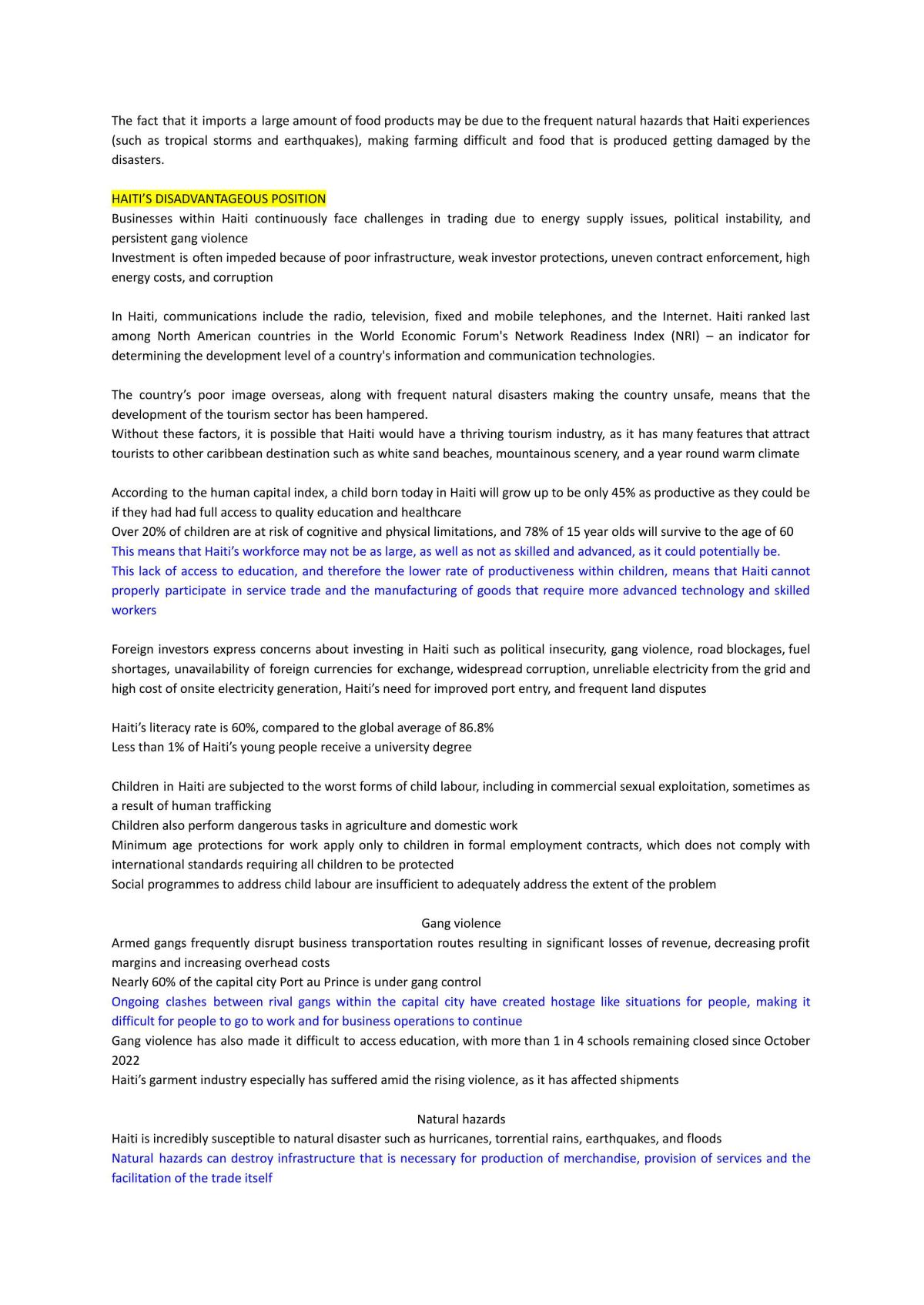 The fact that it imports a large amount of food products may be due to the frequent natural hazards that Haiti experiences (such as tropical storms and earthquakes), making farming difficult and food that is produced getting damaged by the disasters.

HAITI'S DISADVANTAGEOUS POSITION
Businesses within Haiti continuously face challenges in trading due to energy supply issues, political instability, and persistent gang violence
Investment is often impeded because of poor infrastructure, weak investor protections, uneven contract enforcement, high energy costs, and corruption

In Haiti, communications include the radio, television, fixed and mobile telephones, and the Internet. Haiti ranked last among North American countries in the World Economic Forum's Network Readiness Index (NRI) – an indicator for determining the development level of a country's information and communication technologies.

The country's poor image overseas, along with frequent natural disasters making the country unsafe, means that the development of the tourism sector has been hampered.
Without these factors, it is possible that Haiti would have a thriving tourism industry, as it has many features that attract tourists to other caribbean destination such as white sand beaches, mountainous scenery, and a year round warm climate

According to the human capital index, a child born today in Haiti will grow up to be only 45% as productive as they could be if they had had full access to quality education and healthcare
Over 20% of children are at risk of cognitive and physical limitations, and 78% of 15 year olds will survive to the age of 60
This means that Haiti's workforce may not be as large, as well as not as skilled and advanced, as it could potentially be.
This lack of access to education, and therefore the lower rate of productiveness within children, means that Haiti cannot properly participate in service trade and the manufacturing of goods that require more advanced technology and skilled workers

Foreign investors express concerns about investing in Haiti such as political insecurity, gang violence, road blockages, fuel shortages, unavailability of foreign currencies for exchange, widespread corruption, unreliable electricity from the grid and high cost of onsite electricity generation, Haiti's need for improved port entry, and frequent land disputes

Haiti's literacy rate is 60%, compared to the global average of 86.8%
Less than 1% of Haiti's young people receive a university degree

Children in Haiti are subjected to the worst forms of child labour, including in commercial sexual exploitation, sometimes as a result of human trafficking
Children also perform dangerous tasks in agriculture and domestic work
Minimum age protections for work apply only to children in formal employment contracts, which does not comply with international standards requiring all children to be protected
Social programmes to address child labour are insufficient to adequately address the extent of the problem

Gang violence
Armed gangs frequently disrupt business transportation routes resulting in significant losses of revenue, decreasing profit margins and increasing overhead costs
Nearly 60% of the capital city Port au Prince is under gang control
Ongoing clashes between rival gangs within the capital city have created hostage like situations for people, making it difficult for people to go to work and for business operations to continue
Gang violence has also made it difficult to access education, with more than 1 in 4 schools remaining closed since October 2022
Haiti's garment industry especially has suffered amid the rising violence, as it has affected shipments

Natural hazards
Haiti is incredibly susceptible to natural disaster such as hurricanes, torrential rains, earthquakes, and floods
Natural hazards can destroy infrastructure that is necessary for production of merchandise, provision of services and the facilitation of the trade itself